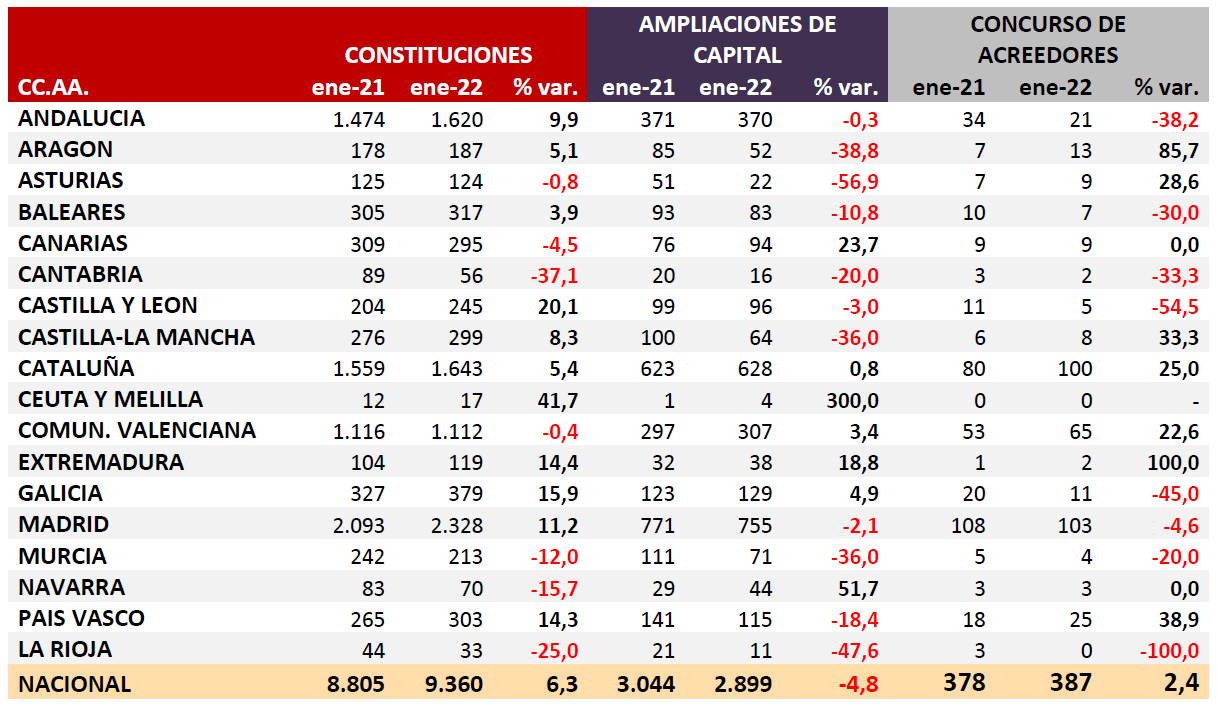 | | CONSTITUCIONES | | | AMPLIACIONES DE CAPITAL | | | CONCURSO DE ACREEDORES | | |
|---|---|---|---|---|---|---|---|---|---|
| CC.AA. | ene-21 | ene-22 | % var. | ene-21 | ene-22 | % var. | ene-21 | ene-22 | % var. |
| ANDALUCIA | 1.474 | 1.620 | 9,9 | 371 | 370 | -0,3 | 34 | 21 | -38,2 |
| ARAGON | 178 | 187 | 5,1 | 85 | 52 | -38,8 | 7 | 13 | 85,7 |
| ASTURIAS | 125 | 124 | -0,8 | 51 | 22 | -56,9 | 7 | 9 | 28,6 |
| BALEARES | 305 | 317 | 3,9 | 93 | 83 | -10,8 | 10 | 7 | -30,0 |
| CANARIAS | 309 | 295 | -4,5 | 76 | 94 | 23,7 | 9 | 9 | 0,0 |
| CANTABRIA | 89 | 56 | -37,1 | 20 | 16 | -20,0 | 3 | 2 | -33,3 |
| CASTILLA Y LEON | 204 | 245 | 20,1 | 99 | 96 | -3,0 | 11 | 5 | -54,5 |
| CASTILLA-LA MANCHA | 276 | 299 | 8,3 | 100 | 64 | -36,0 | 6 | 8 | 33,3 |
| CATALUÑA | 1.559 | 1.643 | 5,4 | 623 | 628 | 0,8 | 80 | 100 | 25,0 |
| CEUTA Y MELILLA | 12 | 17 | 41,7 | 1 | 4 | 300,0 | 0 | 0 | - |
| COMUN. VALENCIANA | 1.116 | 1.112 | -0,4 | 297 | 307 | 3,4 | 53 | 65 | 22,6 |
| EXTREMADURA | 104 | 119 | 14,4 | 32 | 38 | 18,8 | 1 | 2 | 100,0 |
| GALICIA | 327 | 379 | 15,9 | 123 | 129 | 4,9 | 20 | 11 | -45,0 |
| MADRID | 2.093 | 2.328 | 11,2 | 771 | 755 | -2,1 | 108 | 103 | -4,6 |
| MURCIA | 242 | 213 | -12,0 | 111 | 71 | -36,0 | 5 | 4 | -20,0 |
| NAVARRA | 83 | 70 | -15,7 | 29 | 44 | 51,7 | 3 | 3 | 0,0 |
| PAIS VASCO | 265 | 303 | 14,3 | 141 | 115 | -18,4 | 18 | 25 | 38,9 |
| LA RIOJA | 44 | 33 | -25,0 | 21 | 11 | -47,6 | 3 | 0 | -100,0 |
| NACIONAL | 8.805 | 9.360 | 6,3 | 3.044 | 2.899 | -4,8 | 378 | 387 | 2,4 |